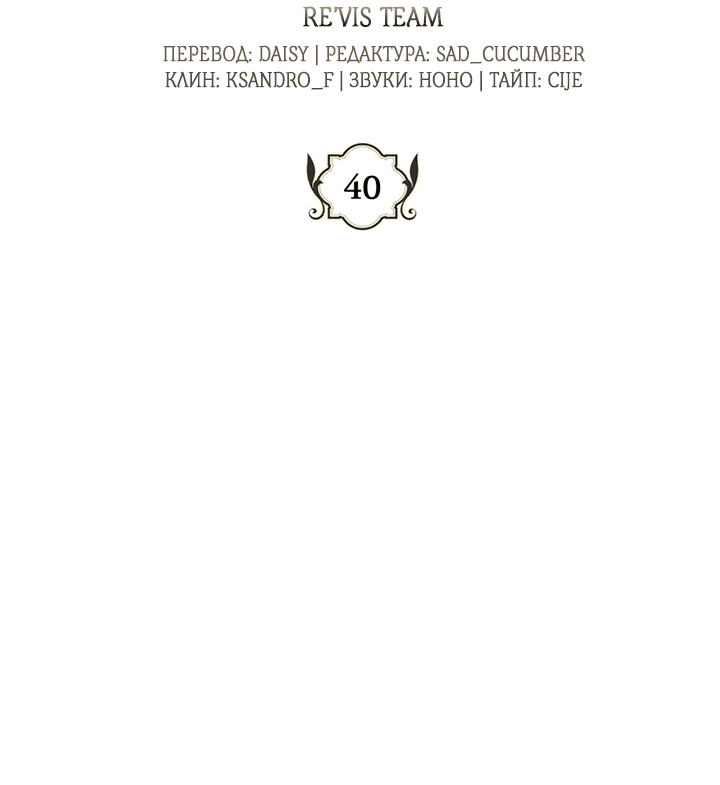 RE'VIS TEAM

ПЕРЕВОД: DAISY | РЕДАКТУРА: SAD_CUCUMBER
КЛИН: KSANDRO_F | ЗВУКИ: HOHO | ТАЙП: CIJE

40